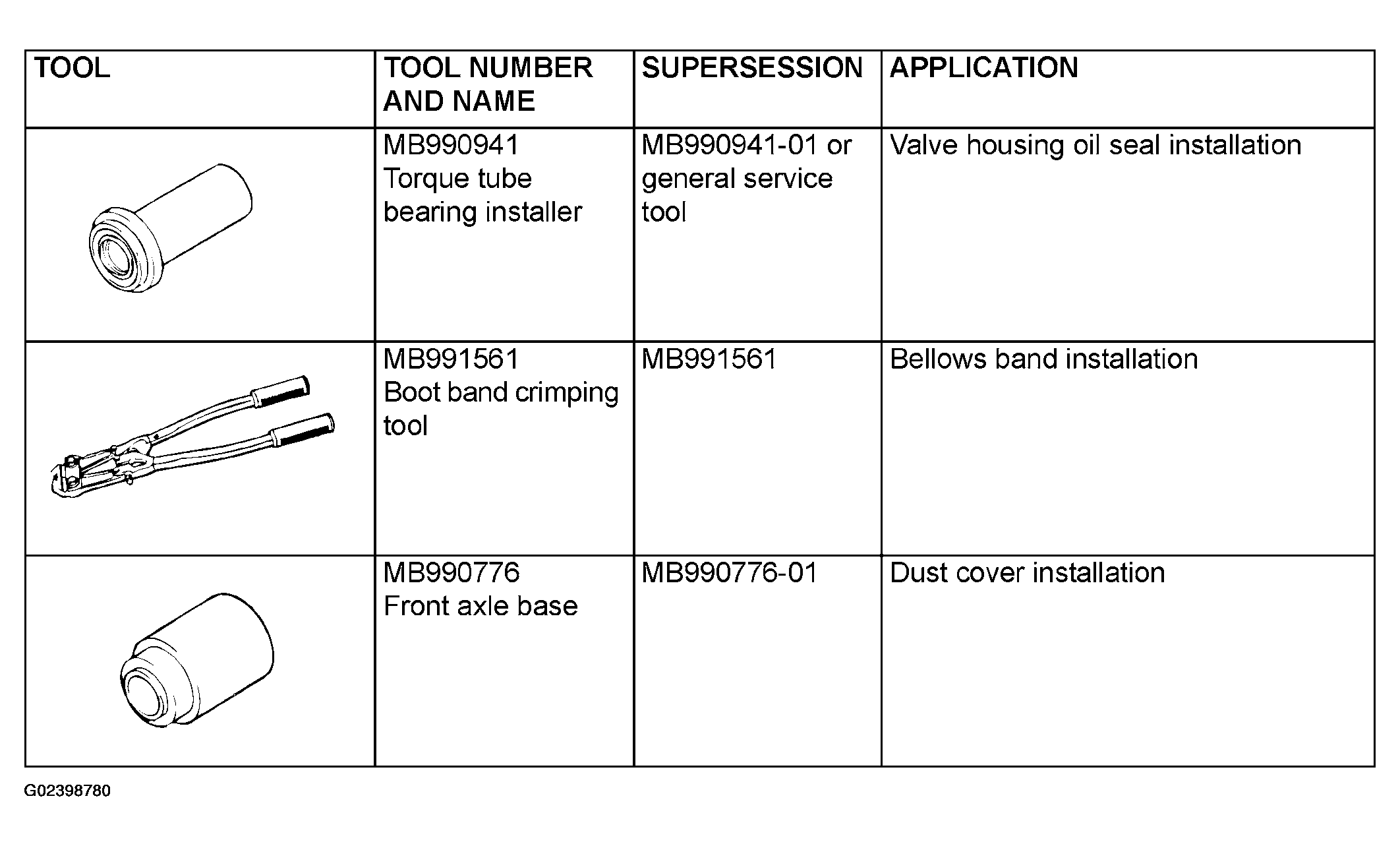 | TOOL | TOOL NUMBER AND NAME | SUPERSESSION | APPLICATION |
|---|---|---|---|
|  | MB990941 Torque tube bearing installer | MB990941-01 or general service tool | Valve housing oil seal installation |
|  | MB991561 Boot band crimping tool | MB991561 | Bellows band installation |
|  | MB990776 Front axle base | MB990776-01 | Dust cover installation |

G02398780